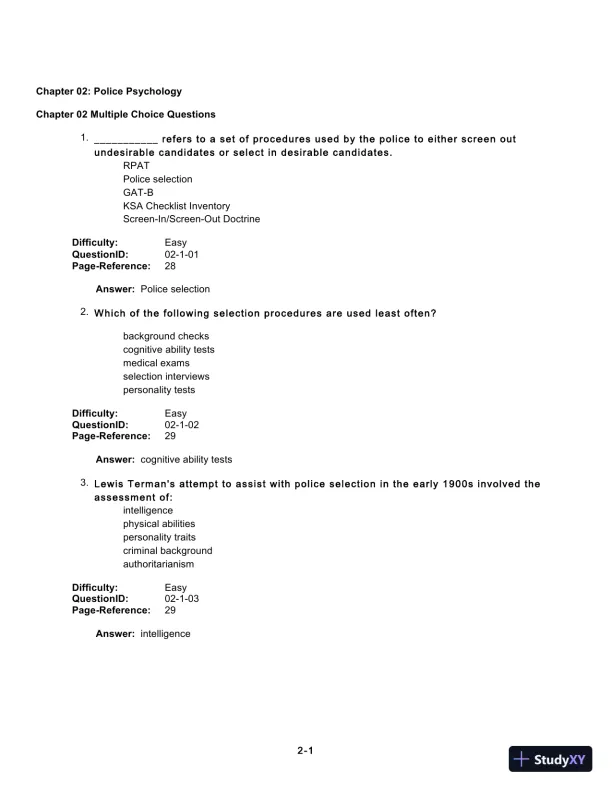 Chapter 02: Police Psychology

Chapter 02 Multiple Choice Questions

1. ___________ refers to a set of procedures used by the police to either screen out undesirable candidates or select in desirable candidates.
RPAT
Police selection
GAT-B
KSA Checklist Inventory
Screen-In/Screen-Out Doctrine

Difficulty: Easy
QuestionID: 02-1-01
Page-Reference: 28

Answer: Police selection

2. Which of the following selection procedures are used least often?
background checks
cognitive ability tests
medical exams
selection interviews
personality tests

Difficulty: Easy
QuestionID: 02-1-02
Page-Reference: 29

Answer: cognitive ability tests

3. Lewis Terman's attempt to assist with police selection in the early 1900s involved the assessment of:
intelligence
physical abilities
personality traits
criminal background
authoritarianism

Difficulty: Easy
QuestionID: 02-1-03
Page-Reference: 29

Answer: intelligence

2-1

StudyXY